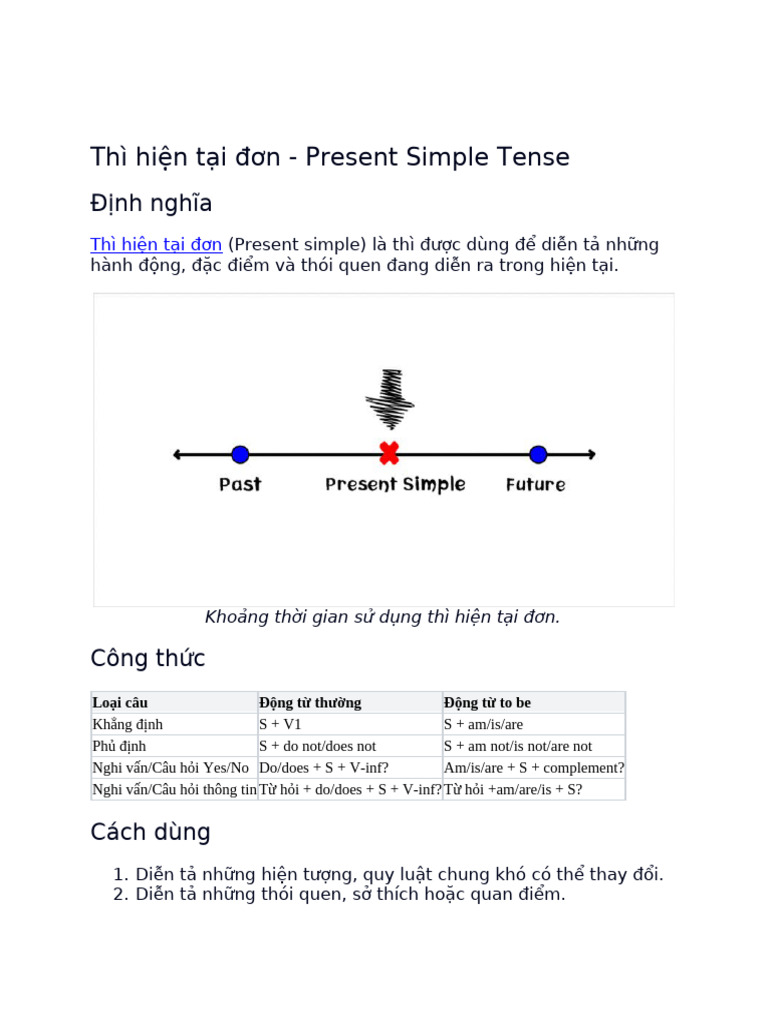 Thì hiện tại đơn - Present Simple Tense

Định nghĩa

Thì hiện tại đơn (Present simple) là thì được dùng để diễn tả những hành động, đặc điểm và thói quen đang diễn ra trong hiện tại.

Past Present Simple Future

Khoảng thời gian sử dụng thì hiện tại đơn.

Công thức

| Loại câu | Động từ thường | Động từ to be |
|---|---|---|
| Khẳng định | S + V1 | S + am/is/are |
| Phủ định | S + do not/does not | S + am not/is not/are not |
| Nghi vấn/Câu hỏi Yes/No | Do/does + S + V-inf? | Am/is/are + S + complement? |
| Nghi vấn/Câu hỏi thông tin | Từ hỏi + do/does + S + V-inf? | Từ hỏi +am/are/is + S? |

Cách dùng

1. Diễn tả những hiện tượng, quy luật chung khó có thể thay đổi.
2. Diễn tả những thói quen, sở thích hoặc quan điểm.